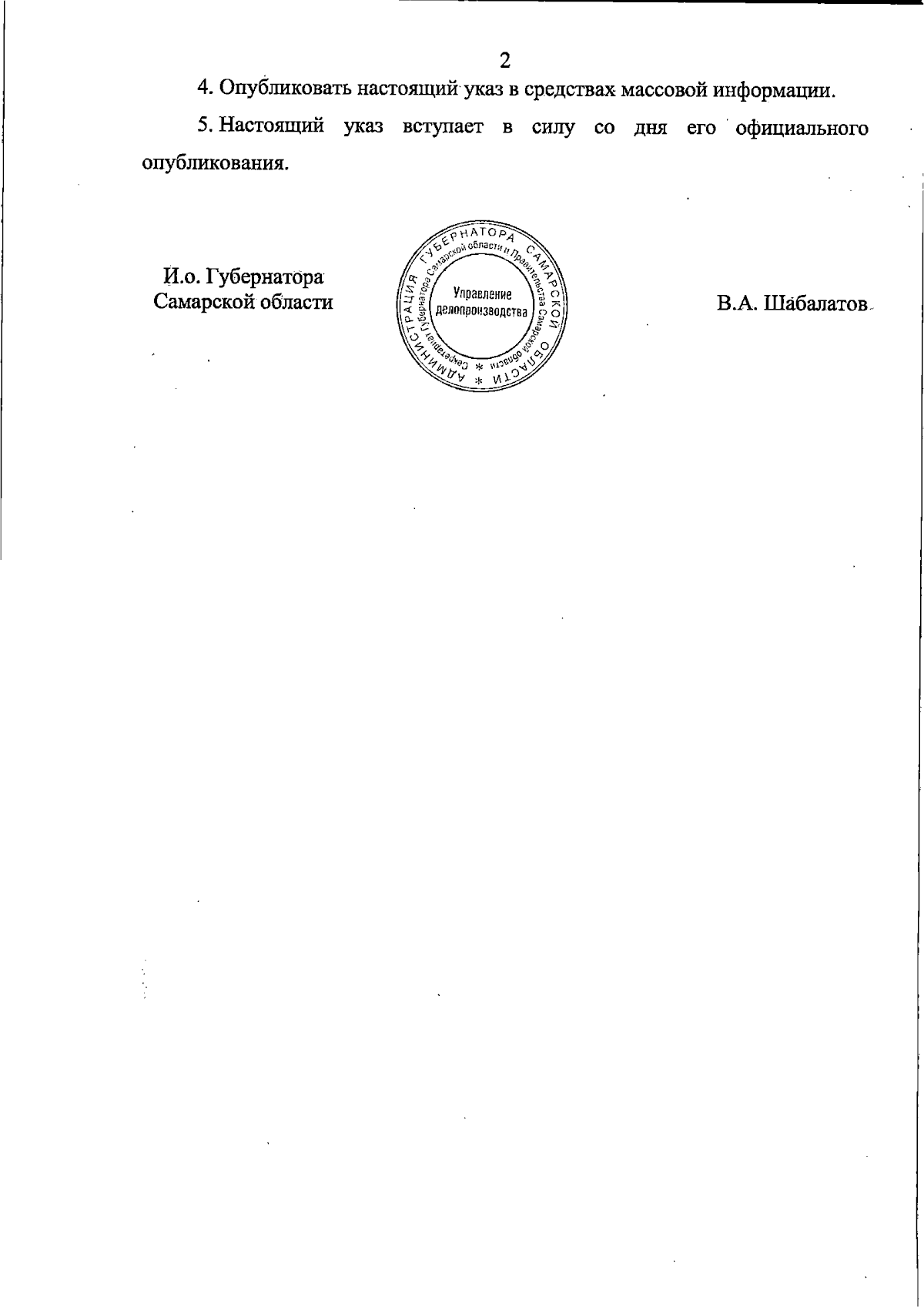 2

4. Опубликовать настоящий указ в средствах массовой информации.

5. Настоящий указ вступает в силу со дня его официального опубликования.

И.о. Губернатора Самарской области

АДМИНИСТРАЦИЯ ГУБЕРНАТОРА САМАРСКОЙ ОБЛАСТИ * Секретариат Губернатора Самарской области и Правительства Самарской области * Управление делопроизводства

В.А. Шабалатов